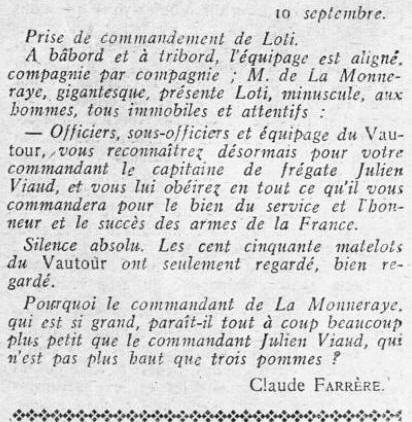 10 septembre.

Prise de commandement de Loti.

A bâbord et à tribord, l'équipage est aligné, compagnie par compagnie ; M. de La Monneraye, gigantesque, présente Loti, minuscule, aux hommes, tous immobiles et attentifs :

— Officiers, sous-officiers et équipage du Vautour, vous reconnaîtrez désormais pour votre commandant le capitaine de frégate Julien Viaud, et vous lui obéirez en tout ce qu'il vous commandera pour le bien du service et l'honneur et le succès des armes de la France.

Silence absolu. Les cent cinquante matelots du Vautour ont seulement regardé, bien regardé.

Pourquoi le commandant de La Monneraye, qui est si grand, paraît-il tout à coup beaucoup plus petit que le commandant Julien Viaud, qui n'est pas plus haut que trois pommes ?

Claude FARRÈRE.